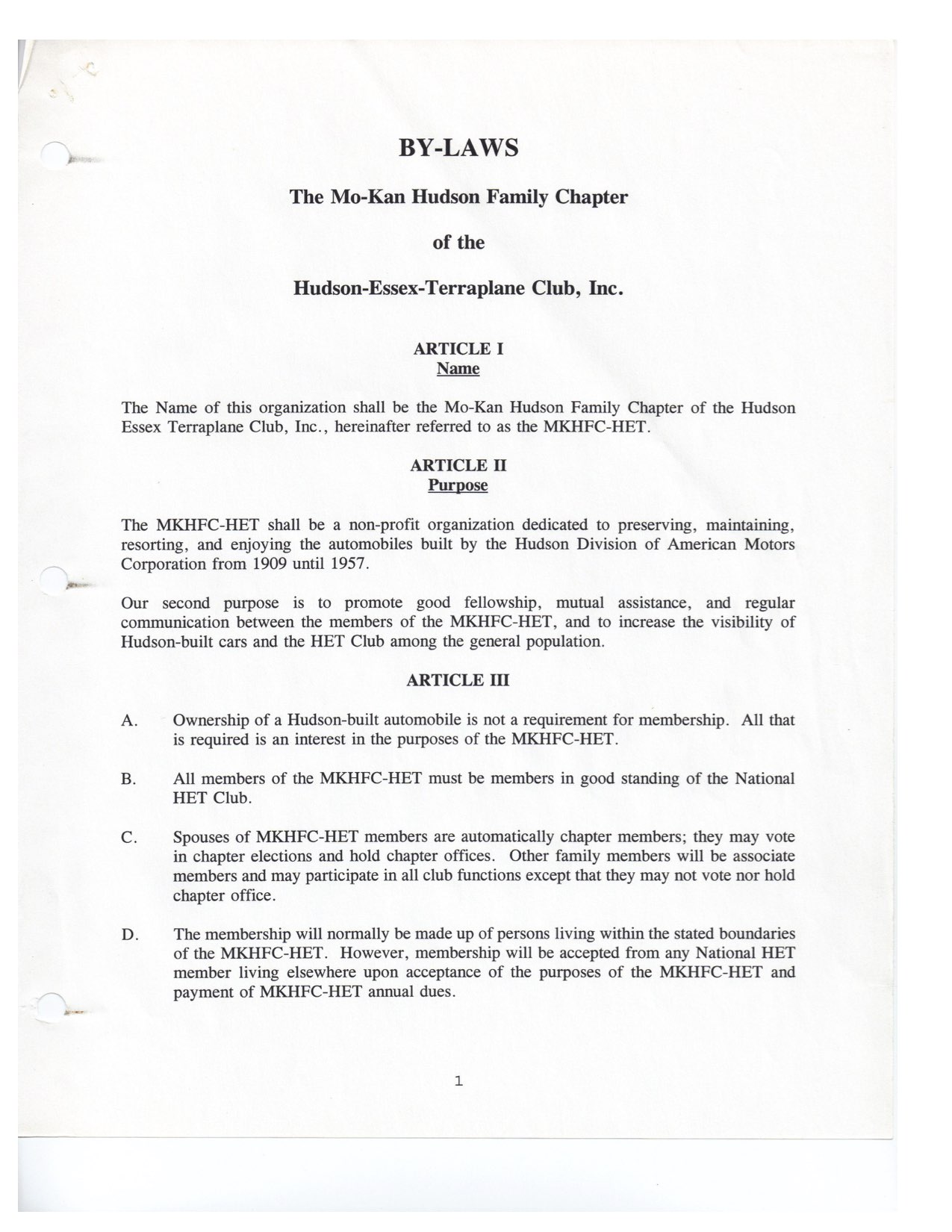 BY-LAWS

The Mo-Kan Hudson Family Chapter

of the

Hudson-Essex-Terraplane Club, Inc.

ARTICLE I
Name

The Name of this organization shall be the Mo-Kan Hudson Family Chapter of the Hudson Essex Terraplane Club, Inc., hereinafter referred to as the MKHFC-HET.

ARTICLE II
Purpose

The MKHFC-HET shall be a non-profit organization dedicated to preserving, maintaining, resorting, and enjoying the automobiles built by the Hudson Division of American Motors Corporation from 1909 until 1957.

Our second purpose is to promote good fellowship, mutual assistance, and regular communication between the members of the MKHFC-HET, and to increase the visibility of Hudson-built cars and the HET Club among the general population.

ARTICLE III

A. Ownership of a Hudson-built automobile is not a requirement for membership. All that is required is an interest in the purposes of the MKHFC-HET.

B. All members of the MKHFC-HET must be members in good standing of the National HET Club.

C. Spouses of MKHFC-HET members are automatically chapter members; they may vote in chapter elections and hold chapter offices. Other family members will be associate members and may participate in all club functions except that they may not vote nor hold chapter office.

D. The membership will normally be made up of persons living within the stated boundaries of the MKHFC-HET. However, membership will be accepted from any National HET member living elsewhere upon acceptance of the purposes of the MKHFC-HET and payment of MKHFC-HET annual dues.

1